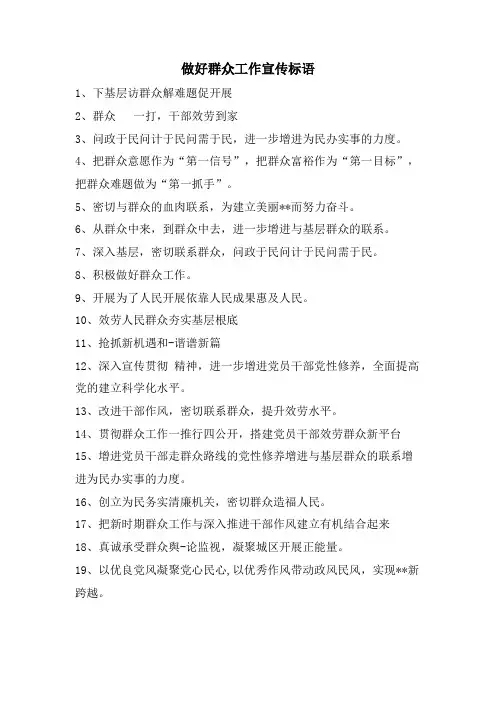 做好群众工作宣传标语

1、下基层访群众解难题促开展

2、群众 一打，干部效劳到家

3、问政于民问计于民问需于民，进一步增进为民办实事的力度。

4、把群众意愿作为“第一信号”，把群众富裕作为“第一目标”，把群众难题做为“第一抓手”。

5、密切与群众的血肉联系，为建立美丽**而努力奋斗。

6、从群众中来，到群众中去，进一步增进与基层群众的联系。

7、深入基层，密切联系群众，问政于民问计于民问需于民。

8、积极做好群众工作。

9、开展为了人民开展依靠人民成果惠及人民。

10、效劳人民群众夯实基层根底

11、抢抓新机遇和-谐谱新篇

12、深入宣传贯彻 精神，进一步增进党员干部党性修养，全面提高党的建立科学化水平。

13、改进干部作风，密切联系群众，提升效劳水平。

14、贯彻群众工作一推行四公开，搭建党员干部效劳群众新平台

15、增进党员干部走群众路线的党性修养增进与基层群众的联系增进为民办实事的力度。

16、创立为民务实清廉机关，密切群众造福人民。

17、把新时期群众工作与深入推进干部作风建立有机结合起来

18、真诚承受群众舆-论监视，凝聚城区开展正能量。

19、以优良党风凝聚党心民心,以优秀作风带动政风民风，实现**新跨越。